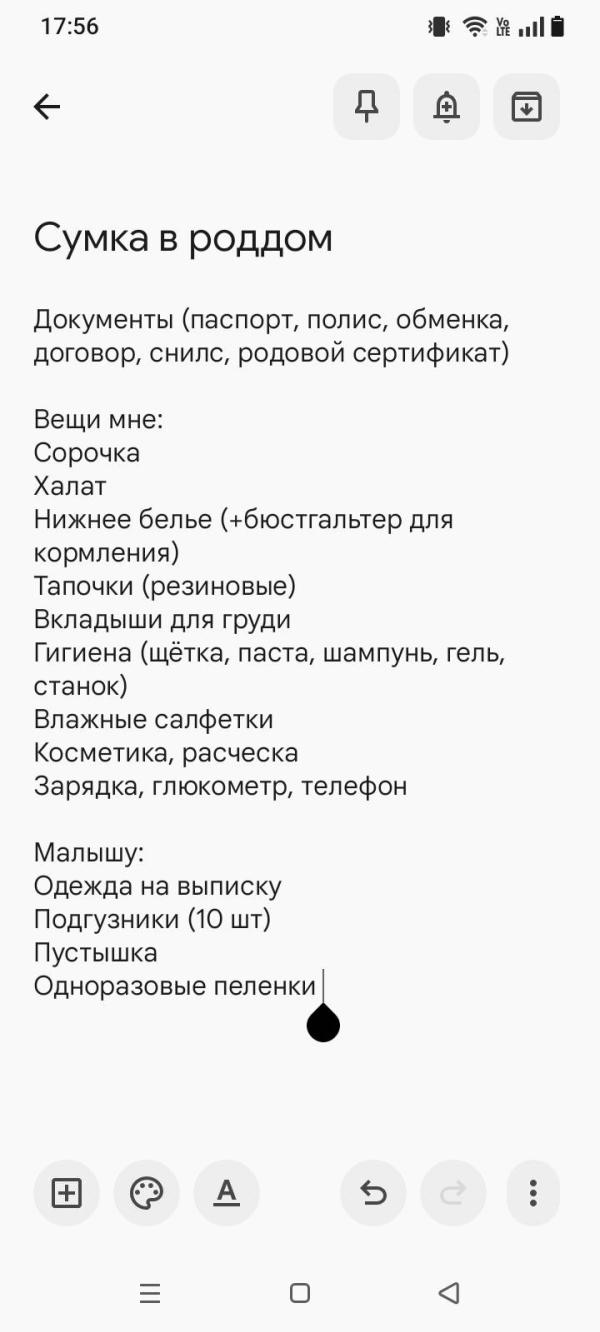 17:56

Сумка в роддом

Документы (паспорт, полис, обменка, договор, снилс, родовой сертификат)

Вещи мне:
Сорочка
Халат
Нижнее белье (+бюстгальтер для кормления)
Тапочки (резиновые)
Вкладыши для груди
Гигиена (щётка, паста, шампунь, гель, станок)
Влажные салфетки
Косметика, расческа
Зарядка, глюкометр, телефон

Малышу:
Одежда на выписку
Подгузники (10 шт)
Пустышка
Одноразовые пеленки